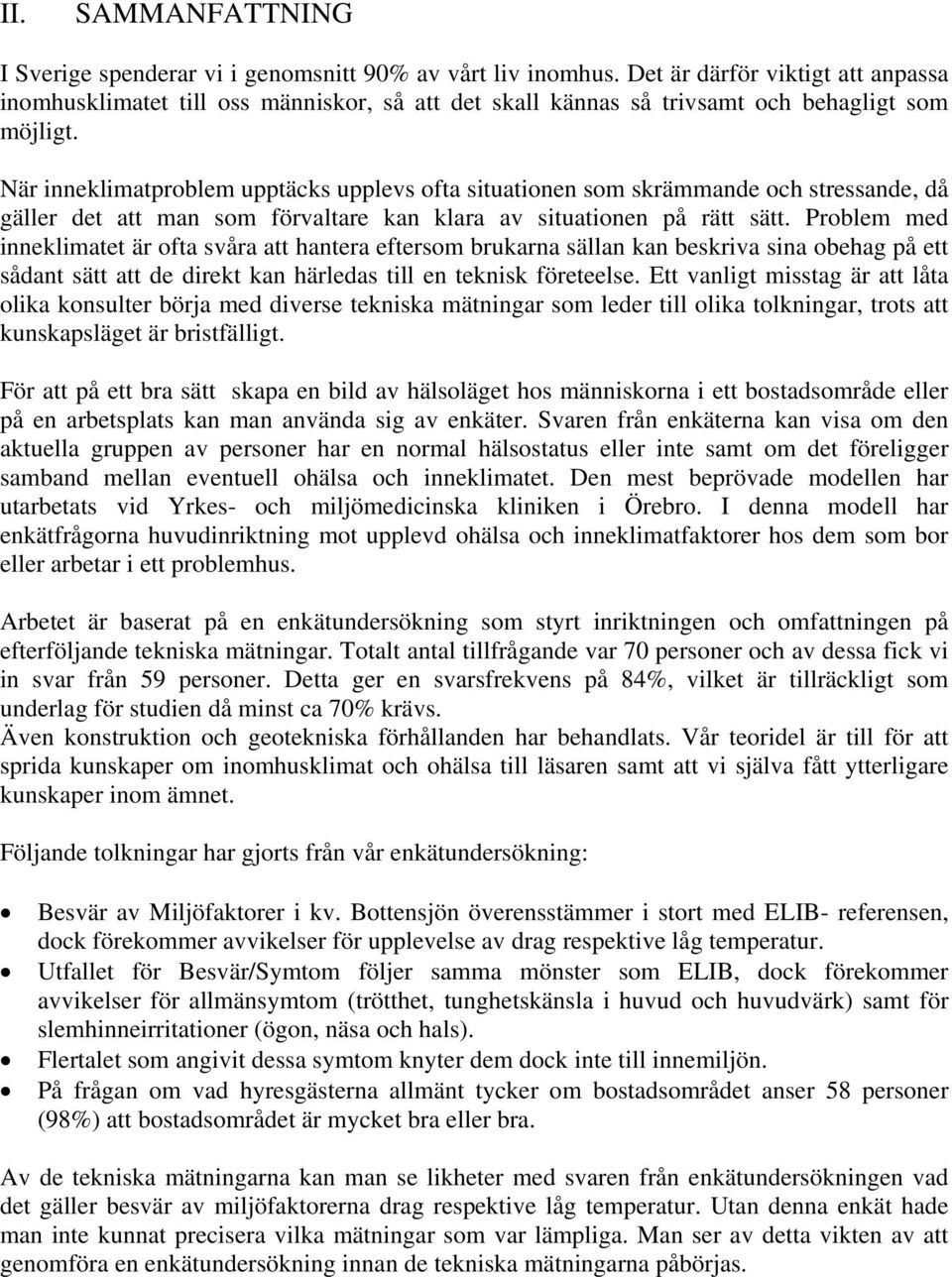 II. SAMMANFATTNING

I Sverige spenderar vi i genomsnitt 90% av vårt liv inomhus. Det är därför viktigt att anpassa inomhusklimatet till oss människor, så att det skall kännas så trivsamt och behagligt som möjligt.

När inneklimatproblem upptäcks upplevs ofta situationen som skrämmande och stressande, då gäller det att man som förvaltare kan klara av situationen på rätt sätt. Problem med inneklimatet är ofta svåra att hantera eftersom brukarna sällan kan beskriva sina obehag på ett sådant sätt att de direkt kan härledas till en teknisk företeelse. Ett vanligt misstag är att låta olika konsulter börja med diverse tekniska mätningar som leder till olika tolkningar, trots att kunskapsläget är bristfälligt.

För att på ett bra sätt skapa en bild av hälsoläget hos människorna i ett bostadsområde eller på en arbetsplats kan man använda sig av enkäter. Svaren från enkäterna kan visa om den aktuella gruppen av personer har en normal hälsostatus eller inte samt om det föreligger samband mellan eventuell ohälsa och inneklimatet. Den mest beprövade modellen har utarbetats vid Yrkes- och miljömedicinska kliniken i Örebro. I denna modell har enkätfrågorna huvudinriktning mot upplevd ohälsa och inneklimatfaktorer hos dem som bor eller arbetar i ett problemhus.

Arbetet är baserat på en enkätundersökning som styrt inriktningen och omfattningen på efterföljande tekniska mätningar. Totalt antal tillfrågande var 70 personer och av dessa fick vi in svar från 59 personer. Detta ger en svarsfrekvens på 84%, vilket är tillräckligt som underlag för studien då minst ca 70% krävs.
Även konstruktion och geotekniska förhållanden har behandlats. Vår teoridel är till för att sprida kunskaper om inomhusklimat och ohälsa till läsaren samt att vi själva fått ytterligare kunskaper inom ämnet.

Följande tolkningar har gjorts från vår enkätundersökning:

• Besvär av Miljöfaktorer i kv. Bottensjön överensstämmer i stort med ELIB- referensen, dock förekommer avvikelser för upplevelse av drag respektive låg temperatur.
• Utfallet för Besvär/Symtom följer samma mönster som ELIB, dock förekommer avvikelser för allmänsymtom (trötthet, tunghetskänsla i huvud och huvudvärk) samt för slemhinneirritationer (ögon, näsa och hals).
• Flertalet som angivit dessa symtom knyter dem dock inte till innemiljön.
• På frågan om vad hyresgästerna allmänt tycker om bostadsområdet anser 58 personer (98%) att bostadsområdet är mycket bra eller bra.

Av de tekniska mätningarna kan man se likheter med svaren från enkätundersökningen vad det gäller besvär av miljöfaktorerna drag respektive låg temperatur. Utan denna enkät hade man inte kunnat precisera vilka mätningar som var lämpliga. Man ser av detta vikten av att genomföra en enkätundersökning innan de tekniska mätningarna påbörjas.